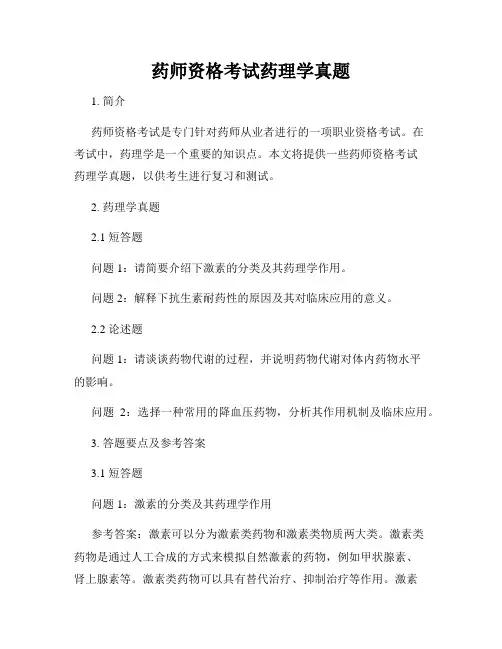 药师资格考试药理学真题

1. 简介

药师资格考试是专门针对药师从业者进行的一项职业资格考试。在考试中，药理学是一个重要的知识点。本文将提供一些药师资格考试药理学真题，以供考生进行复习和测试。

2. 药理学真题

2.1 短答题

问题 1：请简要介绍下激素的分类及其药理学作用。

问题 2：解释下抗生素耐药性的原因及其对临床应用的意义。

2.2 论述题

问题 1：请谈谈药物代谢的过程，并说明药物代谢对体内药物水平的影响。

问题 2：选择一种常用的降血压药物，分析其作用机制及临床应用。

3. 答题要点及参考答案

3.1 短答题

问题 1：激素的分类及其药理学作用

参考答案：激素可以分为激素类药物和激素类物质两大类。激素类药物是通过人工合成的方式来模拟自然激素的药物，例如甲状腺素、肾上腺素等。激素类药物可以具有替代治疗、抑制治疗等作用。激素